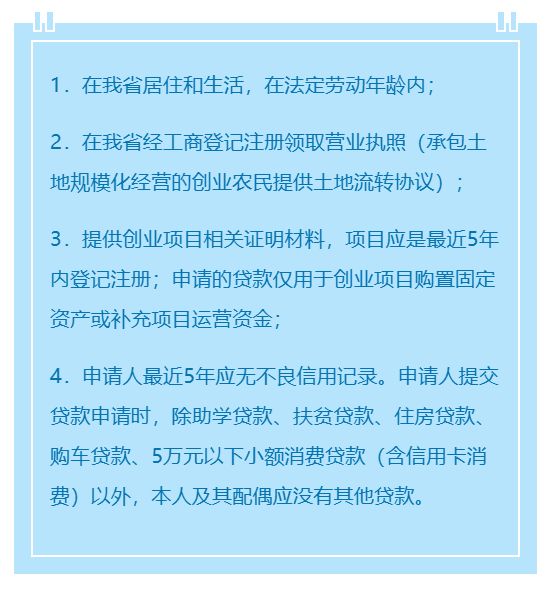 1．在我省居住和生活，在法定劳动年龄内；

2．在我省经工商登记注册领取营业执照（承包土地规模化经营的创业农民提供土地流转协议）；

3．提供创业项目相关证明材料，项目应是最近5年内登记注册；申请的贷款仅用于创业项目购置固定资产或补充项目运营资金；

4．申请人最近5年应无不良信用记录。申请人提交贷款申请时，除助学贷款、扶贫贷款、住房贷款、购车贷款、5万元以下小额消费贷款（含信用卡消费）以外，本人及其配偶应没有其他贷款。